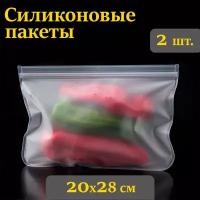 Силиконовые пакеты

2 шт.

20x28 см